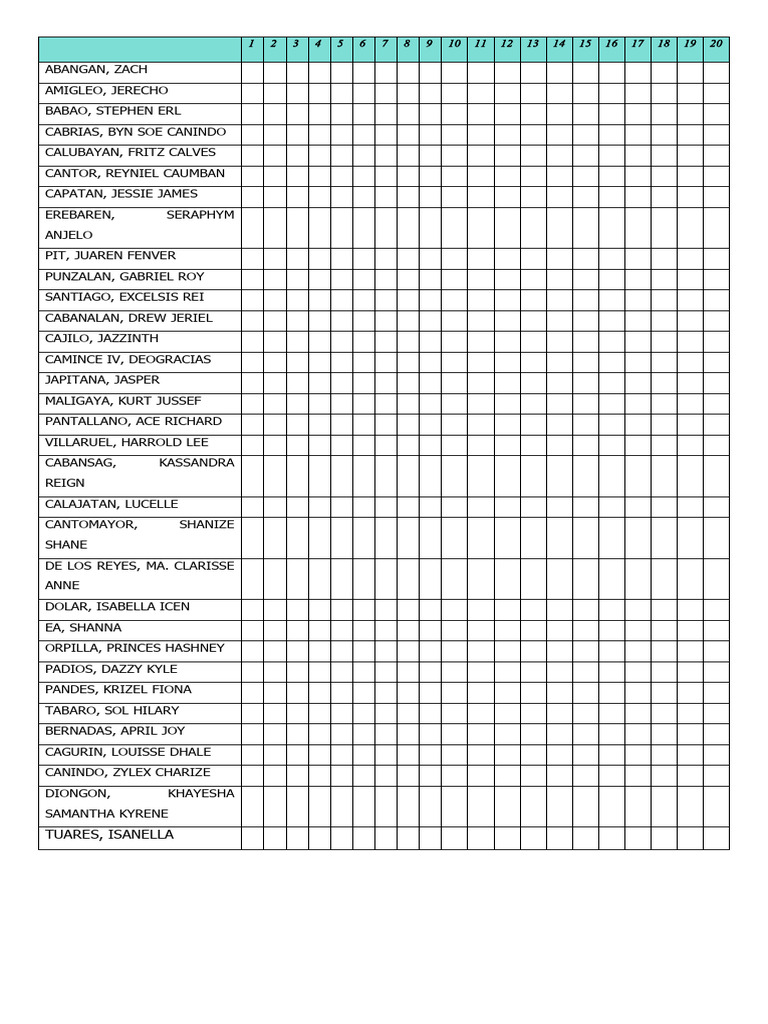 | | 1 | 2 | 3 | 4 | 5 | 6 | 7 | 8 | 9 | 10 | 11 | 12 | 13 | 14 | 15 | 16 | 17 | 18 | 19 | 20 |
|---|---|---|---|---|---|---|---|---|---|---|---|---|---|---|---|---|---|---|---|---|
| ABANGAN, ZACH | | | | | | | | | | | | | | | | | | | | |
| AMIGLEO, JERECHO | | | | | | | | | | | | | | | | | | | | |
| BABAO, STEPHEN ERL | | | | | | | | | | | | | | | | | | | | |
| CABRIAS, BYN SOE CANINDO | | | | | | | | | | | | | | | | | | | | |
| CALUBAYAN, FRITZ CALVES | | | | | | | | | | | | | | | | | | | | |
| CANTOR, REYNIEL CAUMBAN | | | | | | | | | | | | | | | | | | | | |
| CAPATAN, JESSIE JAMES | | | | | | | | | | | | | | | | | | | | |
| EREBAREN, SERAPHYM ANJELO | | | | | | | | | | | | | | | | | | | | |
| PIT, JUAREN FENVER | | | | | | | | | | | | | | | | | | | | |
| PUNZALAN, GABRIEL ROY | | | | | | | | | | | | | | | | | | | | |
| SANTIAGO, EXCELSIS REI | | | | | | | | | | | | | | | | | | | | |
| CABANALAN, DREW JERIEL | | | | | | | | | | | | | | | | | | | | |
| CAJILO, JAZZINTH | | | | | | | | | | | | | | | | | | | | |
| CAMINCE IV, DEOGRACIAS | | | | | | | | | | | | | | | | | | | | |
| JAPITANA, JASPER | | | | | | | | | | | | | | | | | | | | |
| MALIGAYA, KURT JUSSEF | | | | | | | | | | | | | | | | | | | | |
| PANTALLANO, ACE RICHARD | | | | | | | | | | | | | | | | | | | | |
| VILLARUEL, HARROLD LEE | | | | | | | | | | | | | | | | | | | | |
| CABANSAG, KASSANDRA REIGN | | | | | | | | | | | | | | | | | | | | |
| CALAJATAN, LUCELLE | | | | | | | | | | | | | | | | | | | | |
| CANTOMAYOR, SHANIZE SHANE | | | | | | | | | | | | | | | | | | | | |
| DE LOS REYES, MA. CLARISSE ANNE | | | | | | | | | | | | | | | | | | | | |
| DOLAR, ISABELLA ICEN | | | | | | | | | | | | | | | | | | | | |
| EA, SHANNA | | | | | | | | | | | | | | | | | | | | |
| ORPILLA, PRINCES HASHNEY | | | | | | | | | | | | | | | | | | | | |
| PADIOS, DAZZY KYLE | | | | | | | | | | | | | | | | | | | | |
| PANDES, KRIZEL FIONA | | | | | | | | | | | | | | | | | | | | |
| TABARO, SOL HILARY | | | | | | | | | | | | | | | | | | | | |
| BERNADAS, APRIL JOY | | | | | | | | | | | | | | | | | | | | |
| CAGURIN, LOUISSE DHALE | | | | | | | | | | | | | | | | | | | | |
| CANINDO, ZYLEX CHARIZE | | | | | | | | | | | | | | | | | | | | |
| DIONGON, KHAYESHA SAMANTHA KYRENE | | | | | | | | | | | | | | | | | | | | |
| TUARES, ISANELLA | | | | | | | | | | | | | | | | | | | | |